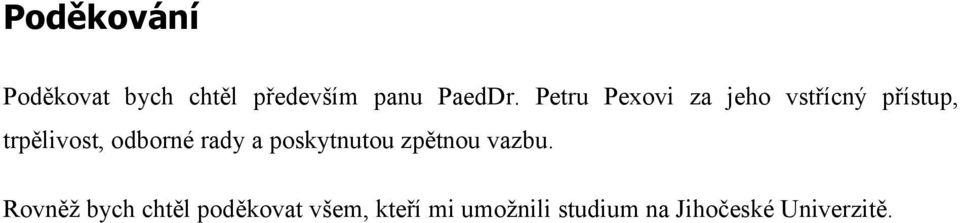 Poděkování

Poděkovat bych chtěl především panu PaedDr. Petru Pexovi za jeho vstřícný přístup, trpělivost, odborné rady a poskytnutou zpětnou vazbu.

Rovněž bych chtěl poděkovat všem, kteří mi umožnili studium na Jihočeské Univerzitě.